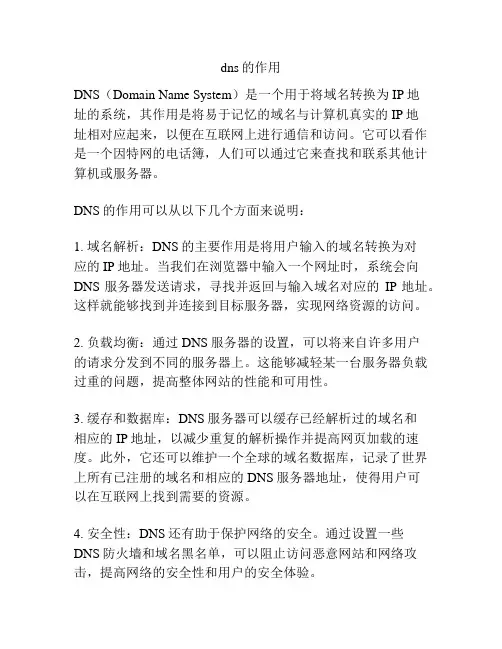 dns 的作用

DNS（Domain Name System）是一个用于将域名转换为 IP 地址的系统，其作用是将易于记忆的域名与计算机真实的 IP 地址相对应起来，以便在互联网上进行通信和访问。它可以看作是一个因特网的电话簿，人们可以通过它来查找和联系其他计算机或服务器。

DNS 的作用可以从以下几个方面来说明：

1. 域名解析：DNS 的主要作用是将用户输入的域名转换为对应的 IP 地址。当我们在浏览器中输入一个网址时，系统会向 DNS 服务器发送请求，寻找并返回与输入域名对应的 IP 地址。这样就能够找到并连接到目标服务器，实现网络资源的访问。

2. 负载均衡：通过 DNS 服务器的设置，可以将来自许多用户的请求分发到不同的服务器上。这能够减轻某一台服务器负载过重的问题，提高整体网站的性能和可用性。

3. 缓存和数据库：DNS 服务器可以缓存已经解析过的域名和相应的 IP 地址，以减少重复的解析操作并提高网页加载的速度。此外，它还可以维护一个全球的域名数据库，记录了世界上所有已注册的域名和相应的 DNS 服务器地址，使得用户可以在互联网上找到需要的资源。

4. 安全性：DNS 还有助于保护网络的安全。通过设置一些 DNS 防火墙和域名黑名单，可以阻止访问恶意网站和网络攻击，提高网络的安全性和用户的安全体验。